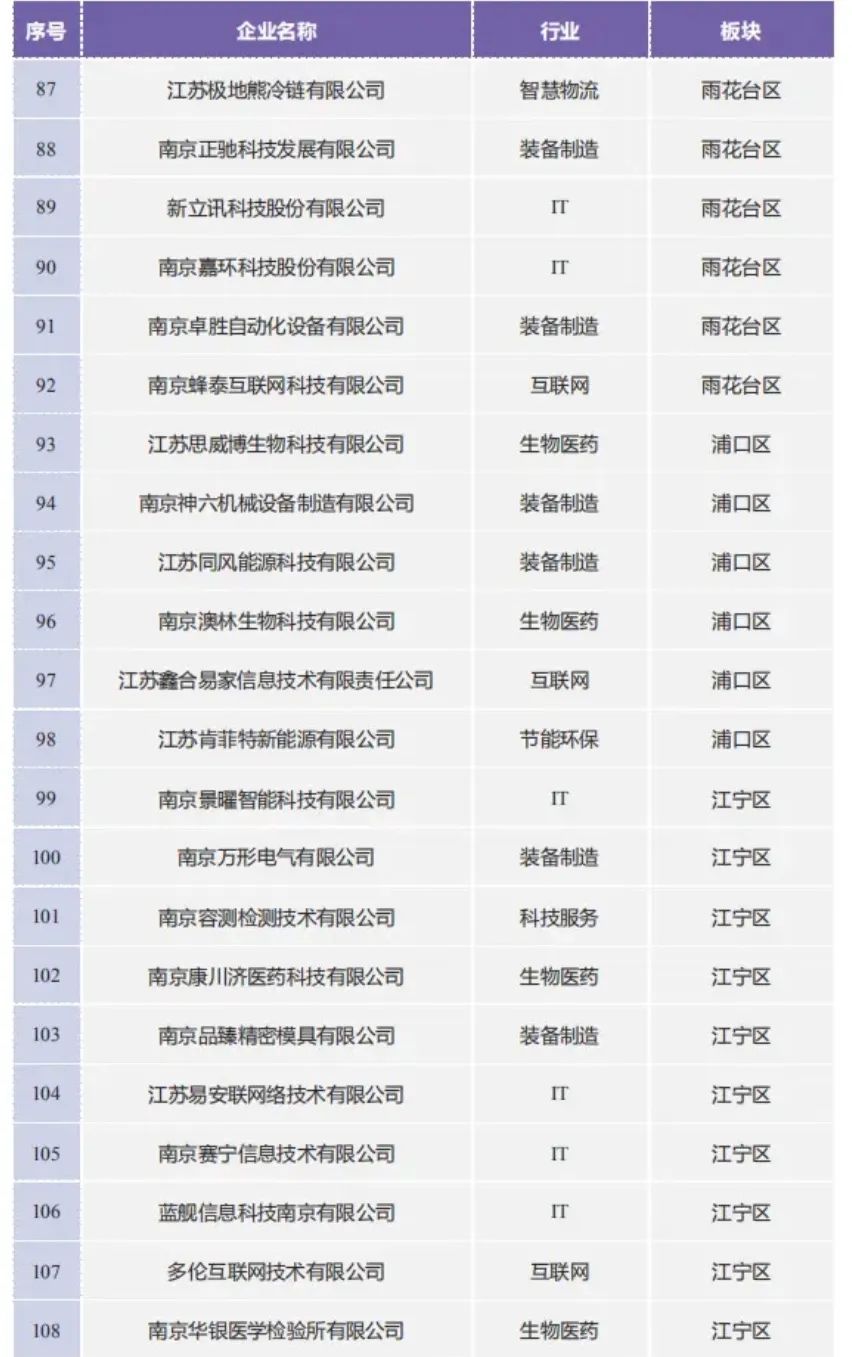 | 序号 | 企业名称 | 行业 | 板块 |
|---|---|---|---|
| 87 | 江苏极地熊冷链有限公司 | 智慧物流 | 雨花台区 |
| 88 | 南京正驰科技发展有限公司 | 装备制造 | 雨花台区 |
| 89 | 新立讯科技股份有限公司 | IT | 雨花台区 |
| 90 | 南京嘉环科技股份有限公司 | IT | 雨花台区 |
| 91 | 南京卓胜自动化设备有限公司 | 装备制造 | 雨花台区 |
| 92 | 南京蜂泰互联网科技有限公司 | 互联网 | 雨花台区 |
| 93 | 江苏思威博生物科技有限公司 | 生物医药 | 浦口区 |
| 94 | 南京神六机械设备制造有限公司 | 装备制造 | 浦口区 |
| 95 | 江苏同风能源科技有限公司 | 装备制造 | 浦口区 |
| 96 | 南京澳林生物科技有限公司 | 生物医药 | 浦口区 |
| 97 | 江苏鑫合易家信息技术有限责任公司 | 互联网 | 浦口区 |
| 98 | 江苏肯菲特新能源有限公司 | 节能环保 | 浦口区 |
| 99 | 南京景曜智能科技有限公司 | IT | 江宁区 |
| 100 | 南京万形电气有限公司 | 装备制造 | 江宁区 |
| 101 | 南京容测检测技术有限公司 | 科技服务 | 江宁区 |
| 102 | 南京康川济医药科技有限公司 | 生物医药 | 江宁区 |
| 103 | 南京品臻精密模具有限公司 | 装备制造 | 江宁区 |
| 104 | 江苏易安联网络技术有限公司 | IT | 江宁区 |
| 105 | 南京赛宁信息技术有限公司 | IT | 江宁区 |
| 106 | 蓝舰信息科技南京有限公司 | IT | 江宁区 |
| 107 | 多伦互联网技术有限公司 | 互联网 | 江宁区 |
| 108 | 南京华银医学检验所有限公司 | 生物医药 | 江宁区 |